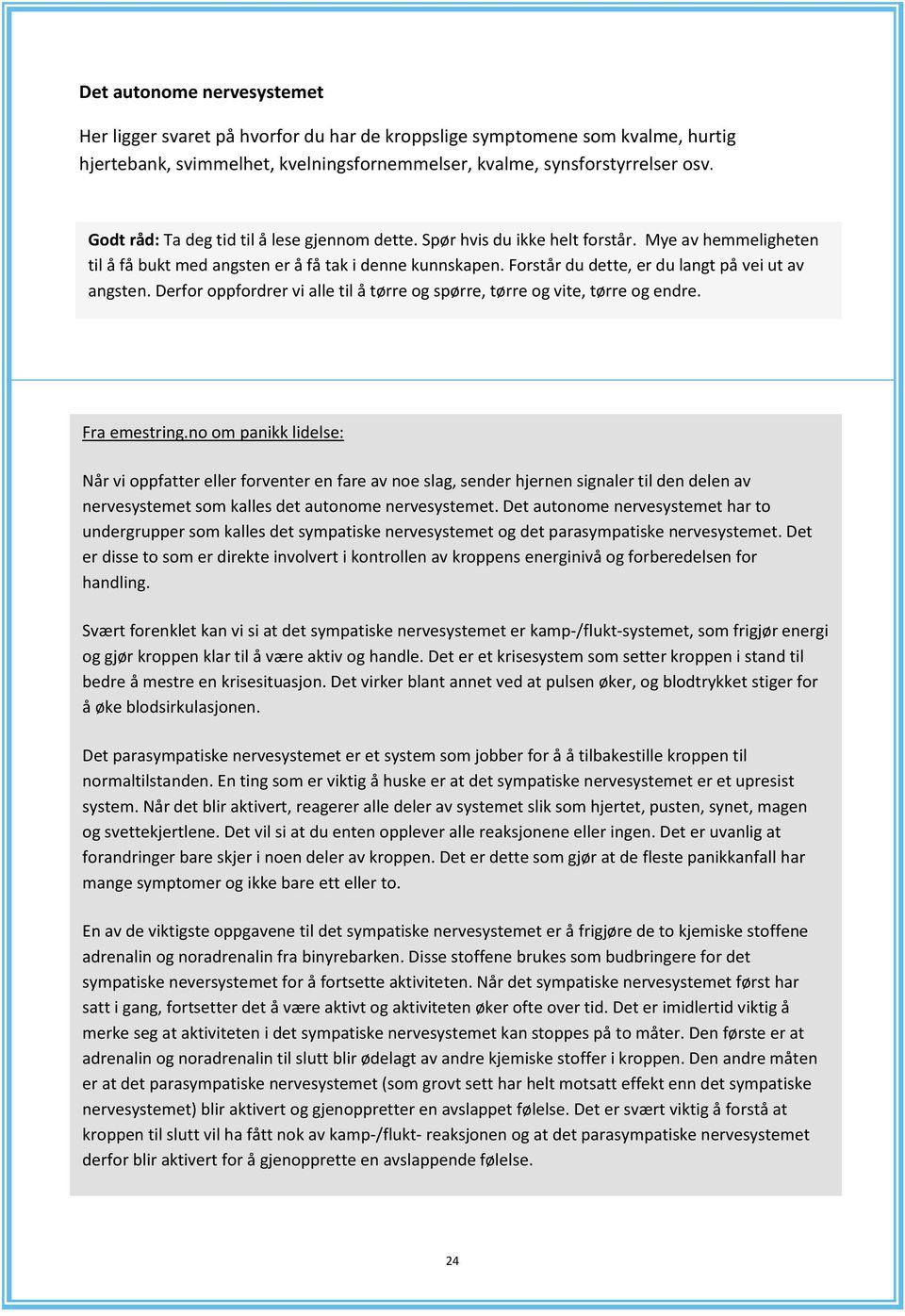 Det autonome nervesystemet

Her ligger svaret på hvorfor du har de kroppslige symptomene som kvalme, hurtig hjertebank, svimmelhet, kvelningsfornemmelser, kvalme, synsforstyrrelser osv.

Godt råd: Ta deg tid til å lese gjennom dette. Spør hvis du ikke helt forstår. Mye av hemmeligheten til å få bukt med angsten er å få tak i denne kunnskapen. Forstår du dette, er du langt på vei ut av angsten. Derfor oppfordrer vi alle til å tørre og spørre, tørre og vite, tørre og endre.

Fra emestring.no om panikk lidelse:

Når vi oppfatter eller forventer en fare av noe slag, sender hjernen signaler til den delen av nervesystemet som kalles det autonome nervesystemet. Det autonome nervesystemet har to undergrupper som kalles det sympatiske nervesystemet og det parasympatiske nervesystemet. Det er disse to som er direkte involvert i kontrollen av kroppens energinivå og forberedelsen for handling.

Svært forenklet kan vi si at det sympatiske nervesystemet er kamp-/flukt-systemet, som frigjør energi og gjør kroppen klar til å være aktiv og handle. Det er et krisesystem som setter kroppen i stand til bedre å mestre en krisesituasjon. Det virker blant annet ved at pulsen øker, og blodtrykket stiger for å øke blodsirkulasjonen.

Det parasympatiske nervesystemet er et system som jobber for å å tilbakestille kroppen til normaltilstanden. En ting som er viktig å huske er at det sympatiske nervesystemet er et upresist system. Når det blir aktivert, reagerer alle deler av systemet slik som hjertet, pusten, synet, magen og svettekjertlene. Det vil si at du enten opplever alle reaksjonene eller ingen. Det er uvanlig at forandringer bare skjer i noen deler av kroppen. Det er dette som gjør at de fleste panikkanfall har mange symptomer og ikke bare ett eller to.

En av de viktigste oppgavene til det sympatiske nervesystemet er å frigjøre de to kjemiske stoffene adrenalin og noradrenalin fra binyrebarken. Disse stoffene brukes som budbringere for det sympatiske neversystemet for å fortsette aktiviteten. Når det sympatiske nervesystemet først har satt i gang, fortsetter det å være aktivt og aktiviteten øker ofte over tid. Det er imidlertid viktig å merke seg at aktiviteten i det sympatiske nervesystemet kan stoppes på to måter. Den første er at adrenalin og noradrenalin til slutt blir ødelagt av andre kjemiske stoffer i kroppen. Den andre måten er at det parasympatiske nervesystemet (som grovt sett har helt motsatt effekt enn det sympatiske nervesystemet) blir aktivert og gjenoppretter en avslappet følelse. Det er svært viktig å forstå at kroppen til slutt vil ha fått nok av kamp-/flukt- reaksjonen og at det parasympatiske nervesystemet derfor blir aktivert for å gjenopprette en avslappende følelse.

24